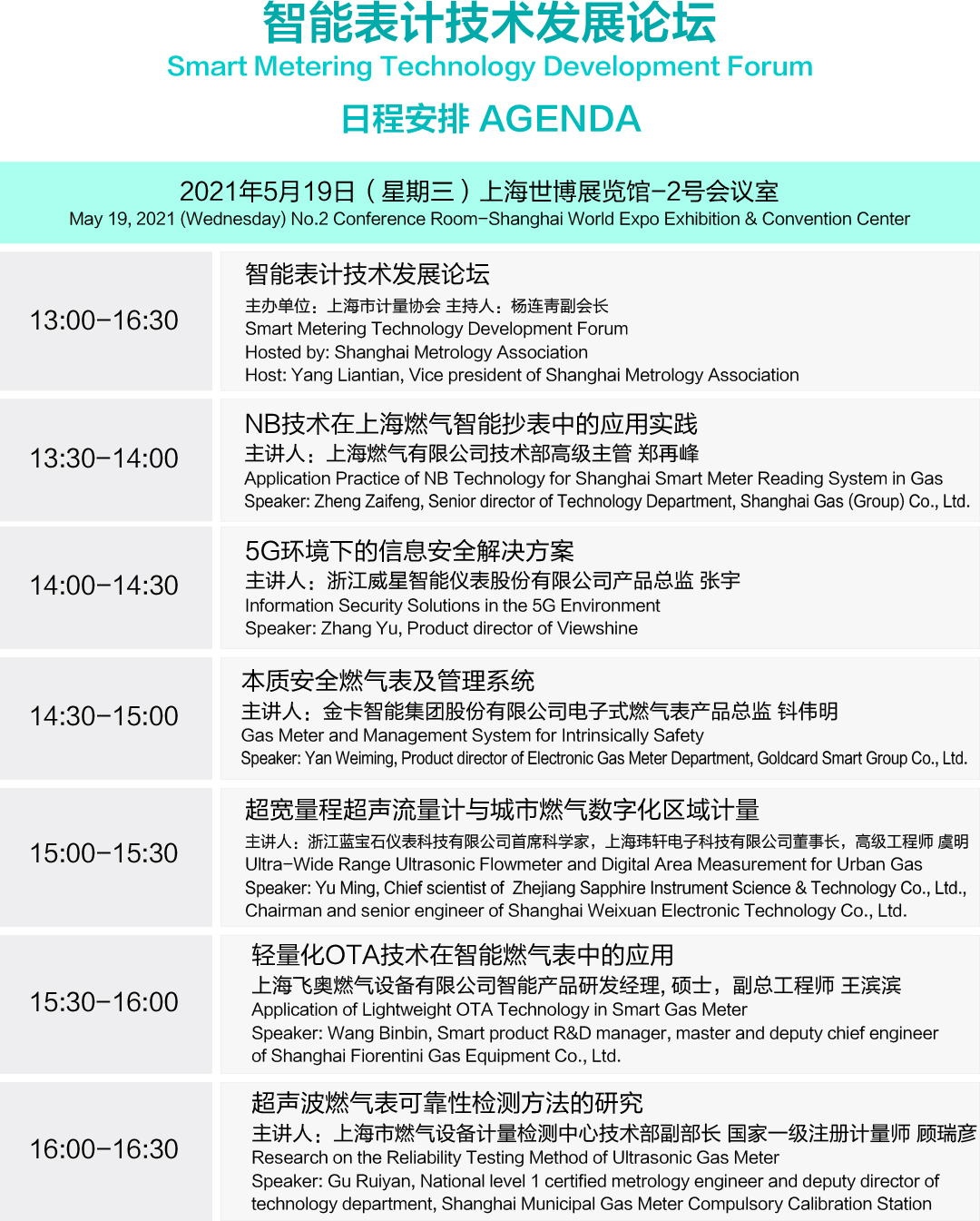 智能表计技术发展论坛
Smart Metering Technology Development Forum
日程安排 AGENDA

2021年5月19日（星期三）上海世博展览馆-2号会议室
May 19, 2021 (Wednesday) No.2 Conference Room-Shanghai World Expo Exhibition & Convention Center

13:00-16:30
智能表计技术发展论坛
主办单位：上海市计量协会 主持人：杨连青副会长
Smart Metering Technology Development Forum
Hosted by: Shanghai Metrology Association
Host: Yang Liantian, Vice president of Shanghai Metrology Association

13:30-14:00
NB技术在上海燃气智能抄表中的应用实践
主讲人：上海燃气有限公司技术部高级主管 郑再峰
Application Practice of NB Technology for Shanghai Smart Meter Reading System in Gas
Speaker: Zheng Zaifeng, Senior director of Technology Department, Shanghai Gas (Group) Co., Ltd.

14:00-14:30
5G环境下的信息安全解决方案
主讲人：浙江威星智能仪表股份有限公司产品总监 张宇
Information Security Solutions in the 5G Environment
Speaker: Zhang Yu, Product director of Viewshine

14:30-15:00
本质安全燃气表及管理系统
主讲人：金卡智能集团股份有限公司电子式燃气表产品总监 钭伟明
Gas Meter and Management System for Intrinsically Safety
Speaker: Yan Weiming, Product director of Electronic Gas Meter Department, Goldcard Smart Group Co., Ltd.

15:00-15:30
超宽量程超声流量计与城市燃气数字化区域计量
主讲人：浙江蓝宝石仪表科技有限公司首席科学家，上海玮轩电子科技有限公司董事长，高级工程师 虞明
Ultra-Wide Range Ultrasonic Flowmeter and Digital Area Measurement for Urban Gas
Speaker: Yu Ming, Chief scientist of Zhejiang Sapphire Instrument Science & Technology Co., Ltd., Chairman and senior engineer of Shanghai Weixuan Electronic Technology Co., Ltd.

15:30-16:00
轻量化OTA技术在智能燃气表中的应用
上海飞奥燃气设备有限公司智能产品研发经理, 硕士，副总工程师 王滨滨
Application of Lightweight OTA Technology in Smart Gas Meter
Speaker: Wang Binbin, Smart product R&D manager, master and deputy chief engineer of Shanghai Fiorentini Gas Equipment Co., Ltd.

16:00-16:30
超声波燃气表可靠性检测方法的研究
主讲人：上海市燃气设备计量检测中心技术部副部长 国家一级注册计量师 顾瑞彦
Research on the Reliability Testing Method of Ultrasonic Gas Meter
Speaker: Gu Ruiyan, National level 1 certified metrology engineer and deputy director of technology department, Shanghai Municipal Gas Meter Compulsory Calibration Station